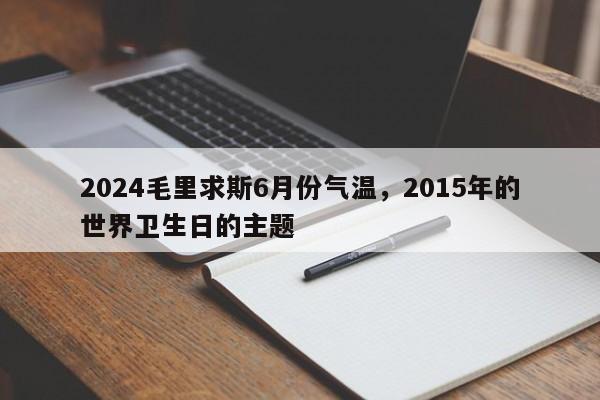 2024毛里求斯6月份气温，2015年的世界卫生日的主题